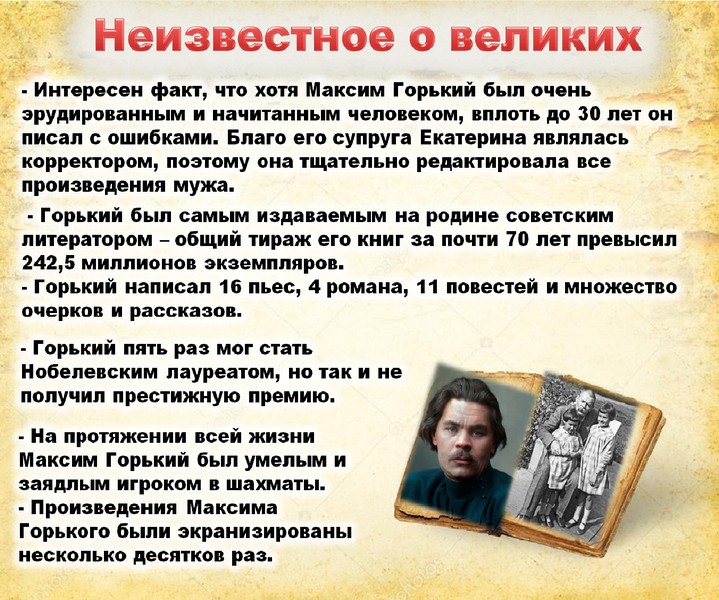 Неизвестное о великих

- Интересен факт, что хотя Максим Горький был очень эрудированным и начитанным человеком, вплоть до 30 лет он писал с ошибками. Благо его супруга Екатерина являлась корректором, поэтому она тщательно редактировала все произведения мужа.

- Горький был самым издаваемым на родине советским литератором – общий тираж его книг за почти 70 лет превысил 242,5 миллионов экземпляров.
- Горький написал 16 пьес, 4 романа, 11 повестей и множество очерков и рассказов.

- Горький пять раз мог стать Нобелевским лауреатом, но так и не получил престижную премию.

- На протяжении всей жизни Максим Горький был умелым и заядлым игроком в шахматы.
- Произведения Максима Горького были экранизированы несколько десятков раз.